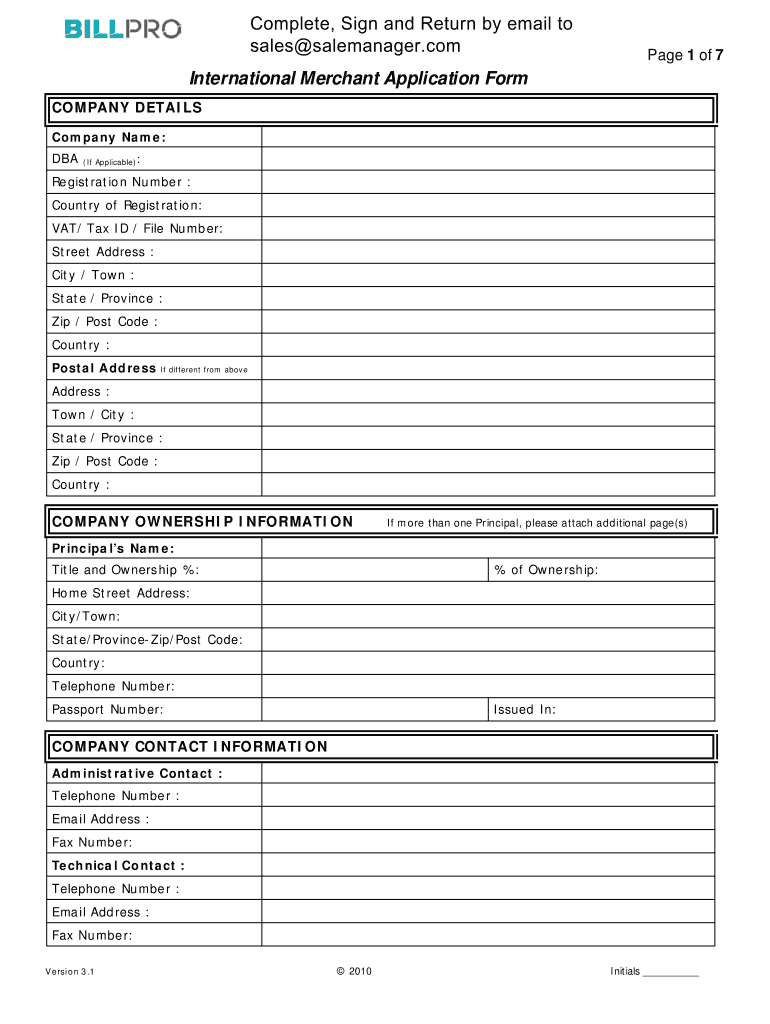 BILLPRO

Complete, Sign and Return by email to sales@salemanager.com

Page 1 of 7

International Merchant Application Form

COMPANY DETAILS

| Company Name: | |
|---|---|
| DBA (If Applicable): | |
| Registration Number : | |
| Country of Registration: | |
| VAT/ Tax ID / File Number: | |
| Street Address : | |
| City / Town : | |
| State / Province : | |
| Zip / Post Code : | |
| Country : | |
| Postal Address If different from above | |
| Address : | |
| Town / City : | |
| State / Province : | |
| Zip / Post Code : | |
| Country : | |

COMPANY OWNERSHIP INFORMATION If more than one Principal, please attach additional page(s)

| Principal's Name: | | |
|---|---|---|
| Title and Ownership %: | | % of Ownership: |
| Home Street Address: | | |
| City/Town: | | |
| State/Province-Zip/Post Code: | | |
| Country: | | |
| Telephone Number: | | |
| Passport Number: | | Issued In: |

COMPANY CONTACT INFORMATION

| Administrative Contact : | |
|---|---|
| Telephone Number : | |
| Email Address : | |
| Fax Number: | |
| Technical Contact : | |
| Telephone Number : | |
| Email Address : | |
| Fax Number: | |

Version 3.1 © 2010 Initials __________